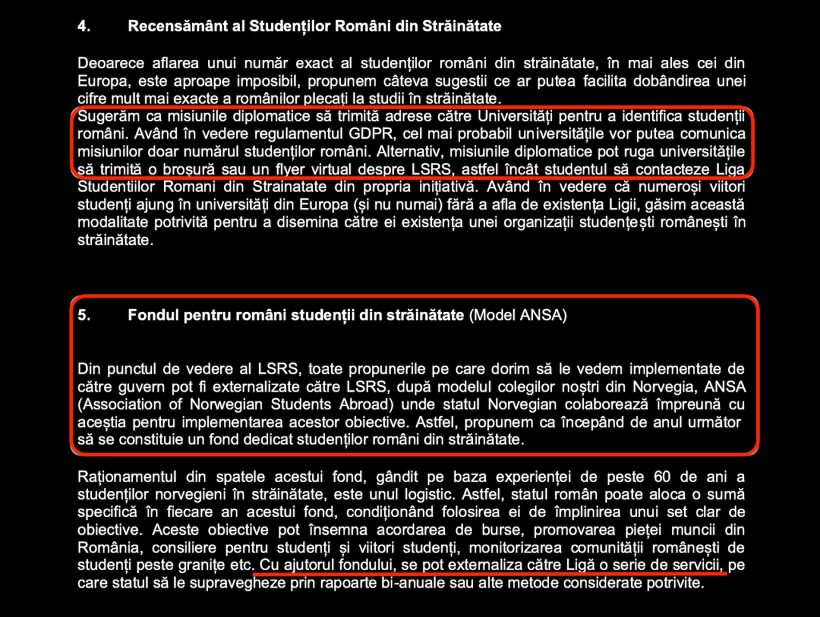 4. Recensământ al Studenților Români din Străinătate

Deoarece aflarea unui număr exact al studenților români din străinătate, în mai ales cei din Europa, este aproape imposibil, propunem câteva sugestii ce ar putea facilita dobândirea unei cifre mult mai exacte a românilor plecați la studii în străinătate.
Sugerăm ca misiunile diplomatice să trimită adrese către Universități pentru a identifica studenții români. Având în vedere regulamentul GDPR, cel mai probabil universitățile vor putea comunica misiunilor doar numărul studenților români. Alternativ, misiunile diplomatice pot ruga universitățile să trimită o broșură sau un flyer virtual despre LSRS, astfel încât studentul să contacteze Liga Studentilor Romani din Strainatate din propria inițiativă. Având în vedere că numeroși viitori studenți ajung în universități din Europa (și nu numai) fără a afla de existența Ligii, găsim această modalitate potrivită pentru a disemina către ei existența unei organizații studențești românești în străinătate.

5. Fondul pentru români studenții din străinătate (Model ANSA)

Din punctul de vedere al LSRS, toate propunerile pe care dorim să le vedem implementate de către guvern pot fi externalizate către LSRS, după modelul colegilor noștri din Norvegia, ANSA (Association of Norwegian Students Abroad) unde statul Norvegian colaborează împreună cu aceștia pentru implementarea acestor obiective. Astfel, propunem ca începând de anul următor să se constituie un fond dedicat studenților români din străinătate.

Raționamentul din spatele acestui fond, gândit pe baza experienței de peste 60 de ani a studenților norvegieni în străinătate, este unul logistic. Astfel, statul român poate aloca o sumă specifică în fiecare an acestui fond, condiționând folosirea ei de împlinirea unui set clar de obiective. Aceste obiective pot însemna acordarea de burse, promovarea pieței muncii din România, consiliere pentru studenți și viitori studenți, monitorizarea comunității românești de studenți peste granițe etc. Cu ajutorul fondului, se pot externaliza către Ligă o serie de servicii, pe care statul să le supravegheze prin rapoarte bi-anuale sau alte metode considerate potrivite.